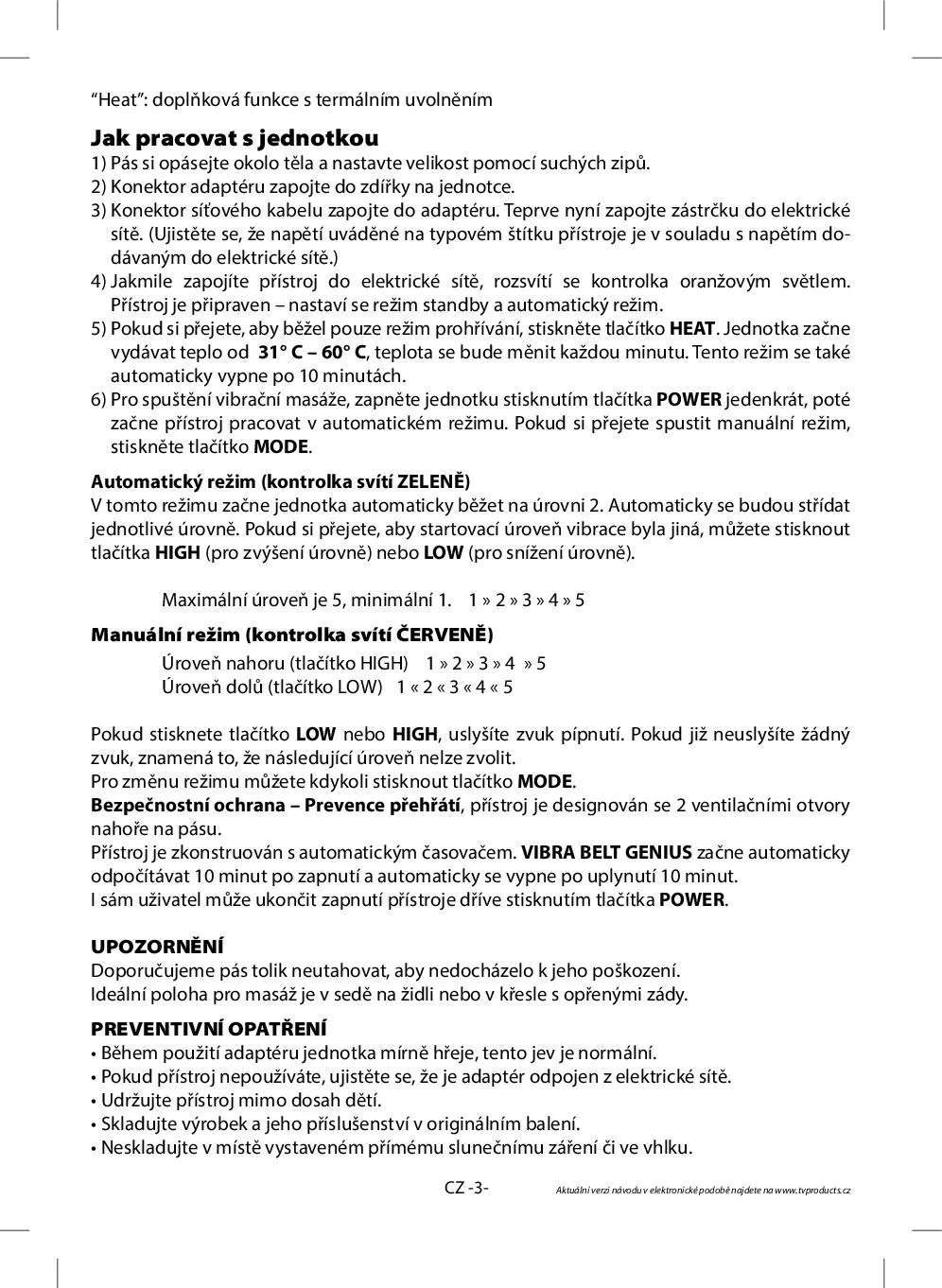 “Heat”: doplňková funkce s termálním uvolněním

Jak pracovat s jednotkou
1) Pás si opásejte okolo těla a nastavte velikost pomocí suchých zipů.
2) Konektor adaptéru zapojte do zdířky na jednotce.
3) Konektor síťového kabelu zapojte do adaptéru. Teprve nyní zapojte zástrčku do elektrické sítě. (Ujistěte se, že napětí uváděné na typovém štítku přístroje je v souladu s napětím dodávaným do elektrické sítě.)
4) Jakmile zapojíte přístroj do elektrické sítě, rozsvítí se kontrolka oranžovým světlem. Přístroj je připraven – nastaví se režim standby a automatický režim.
5) Pokud si přejete, aby běžel pouze režim prohřívání, stiskněte tlačítko HEAT. Jednotka začne vydávat teplo od 31° C – 60° C, teplota se bude měnit každou minutu. Tento režim se také automaticky vypne po 10 minutách.
6) Pro spuštění vibrační masáže, zapněte jednotku stisknutím tlačítka POWER jedenkrát, poté začne přístroj pracovat v automatickém režimu. Pokud si přejete spustit manuální režim, stiskněte tlačítko MODE.

Automatický režim (kontrolka svítí ZELENĚ)
V tomto režimu začne jednotka automaticky běžet na úrovni 2. Automaticky se budou střídat jednotlivé úrovně. Pokud si přejete, aby startovací úroveň vibrace byla jiná, můžete stisknout tlačítka HIGH (pro zvýšení úrovně) nebo LOW (pro snížení úrovně).

Maximální úroveň je 5, minimální 1. 1 » 2 » 3 » 4 » 5

Manuální režim (kontrolka svítí ČERVENĚ)
Úroveň nahoru (tlačítko HIGH) 1 » 2 » 3 » 4 » 5
Úroveň dolů (tlačítko LOW) 1 « 2 « 3 « 4 « 5

Pokud stisknete tlačítko LOW nebo HIGH, uslyšíte zvuk pípnutí. Pokud již neuslyšíte žádný zvuk, znamená to, že následující úroveň nelze zvolit.
Pro změnu režimu můžete kdykoli stisknout tlačítko MODE.
Bezpečnostní ochrana – Prevence přehřátí, přístroj je designován se 2 ventilačními otvory nahoře na pásu.
Přístroj je zkonstruován s automatickým časovačem. VIBRA BELT GENIUS začne automaticky odpočítávat 10 minut po zapnutí a automaticky se vypne po uplynutí 10 minut.
I sám uživatel může ukončit zapnutí přístroje dříve stisknutím tlačítka POWER.

UPOZORNĚNÍ
Doporučujeme pás tolik neutahovat, aby nedocházelo k jeho poškození.
Ideální poloha pro masáž je v sedě na židli nebo v křesle s opřenými zády.

PREVENTIVNÍ OPATŘENÍ
• Během použití adaptéru jednotka mírně hřeje, tento jev je normální.
• Pokud přístroj nepoužíváte, ujistěte se, že je adaptér odpojen z elektrické sítě.
• Udržujte přístroj mimo dosah dětí.
• Skladujte výrobek a jeho příslušenství v originálním balení.
• Neskladujte v místě vystaveném přímému slunečnímu záření či ve vhlku.

CZ -3-
Aktuální verzi návodu v elektronické podobě najdete na www.tvproducts.cz